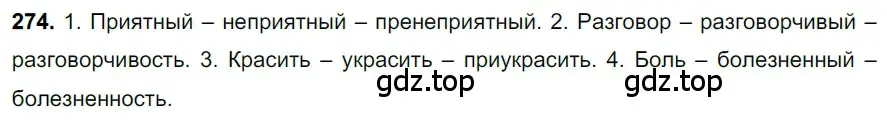 **274.** 1. Приятный – неприятный – пренеприятный. 2. Разговор – разговорчивый – разговорчивость. 3. Красить – украсить – приукрасить. 4. Боль – болезненный – болезненность.

gdz.top gdz.top